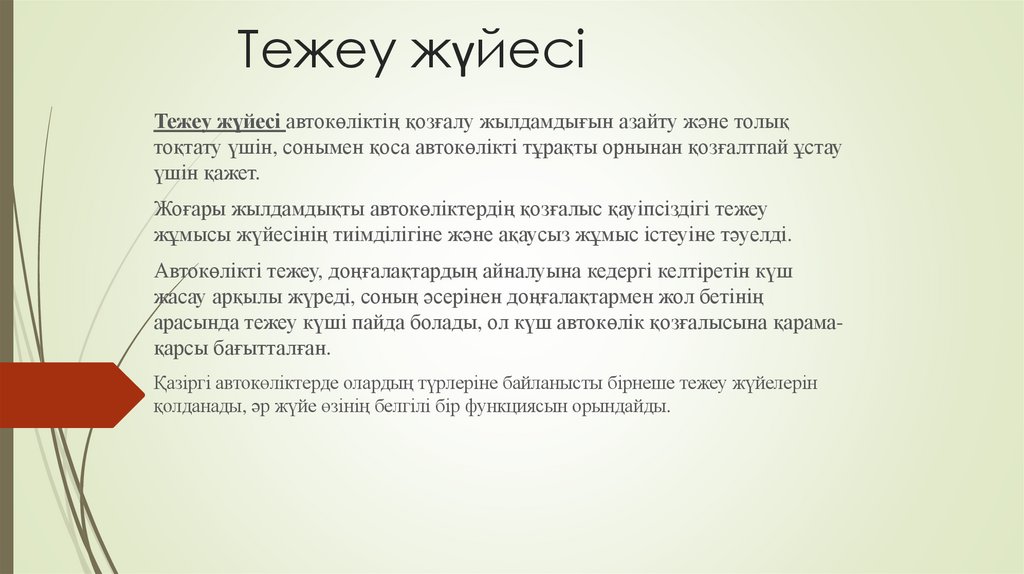 Тежеу жүйесі

Тежеу жүйесі автокөліктің қозғалу жылдамдығын азайту және толық тоқтату үшін, сонымен қоса автокөлікті тұрақты орнынан қозғалтпай ұстау үшін қажет.

Жоғары жылдамдықты автокөліктердің қозғалыс қауіпсіздігі тежеу жұмысы жүйесінің тиімділігіне және ақаусыз жұмыс істеуіне тәуелді.

Автокөлікті тежеу, доңғалақтардың айналуына кедергі келтіретін күш жасау арқылы жүреді, соның әсерінен доңғалақтармен жол бетінің арасында тежеу күші пайда болады, ол күш автокөлік қозғалысына қарама-қарсы бағытталған.

Қазіргі автокөліктерде олардың түрлеріне байланысты бірнеше тежеу жүйелерін қолданады, әр жүйе өзінің белгілі бір функциясын орындайды.